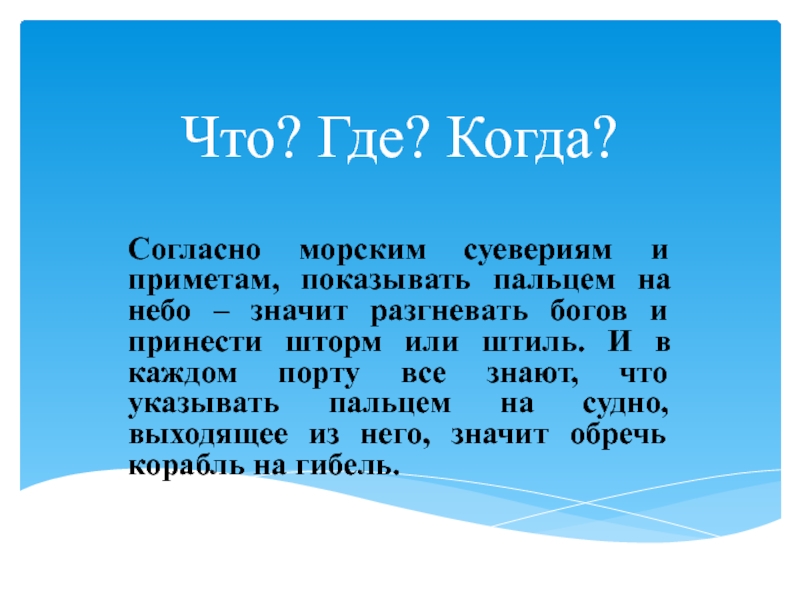 Что? Где? Когда?

Согласно морским суевериям и приметам, показывать пальцем на небо – значит разгневать богов и принести шторм или штиль. И в каждом порту все знают, что указывать пальцем на судно, выходящее из него, значит обречь корабль на гибель.